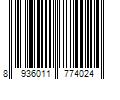 8 936011 774024